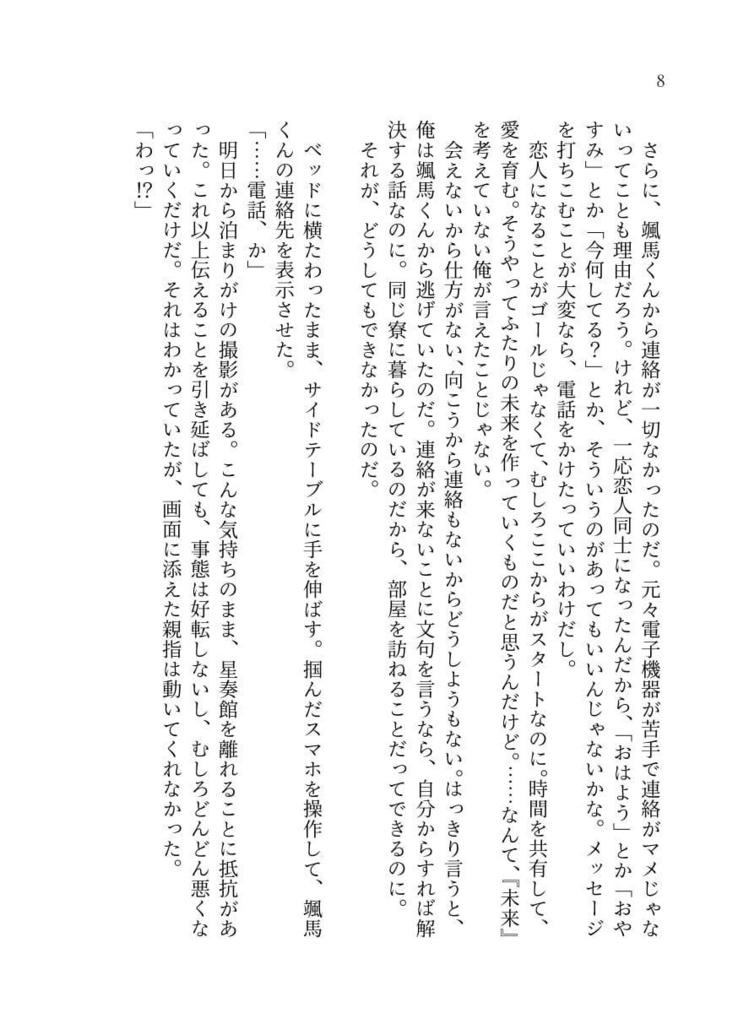 8

さらに、颯馬くんから連絡が一切なかったのだ。元々電子機器が苦手で連絡がマメじゃないってことも理由だろう。けれど、一応恋人同士になったんだから、「おはよう」とか「おやすみ」とか「今何してる?」とか、そういうのがあってもいいんじゃないかな。メッセージを打ちこむことが大変なら、電話をかけたっていいわけだし。

恋人になることがゴールじゃなくて、むしろここからがスタートなのに。時間を共有して、愛を育む。そうやってふたりの未来を作っていくものだと思うんだけど。……なんて、『未来』を考えていない俺が言えたことじゃない。

会えないから仕方がない、向こうから連絡もないからどうしようもない。はっきり言うと、俺は颯馬くんから逃げていたのだ。連絡が来ないことに文句を言うなら、自分からすれば解決する話なのに。同じ寮に暮らしているのだから、部屋を訪ねることだってできるのに。

それが、どうしてもできなかったのだ。

ベッドに横たわったまま、サイドテーブルに手を伸ばす。掴んだスマホを操作して、颯馬くんの連絡先を表示させた。

「……電話、か」

明日から泊まりがけの撮影がある。こんな気持ちのまま、星奏館を離れることに抵抗があった。これ以上伝えることを引き延ばしても、事態は好転しないし、むしろどんどん悪くなっていくだけだ。それはわかっていたが、画面に添えた親指は動いてくれなかった。

「わっ!?」